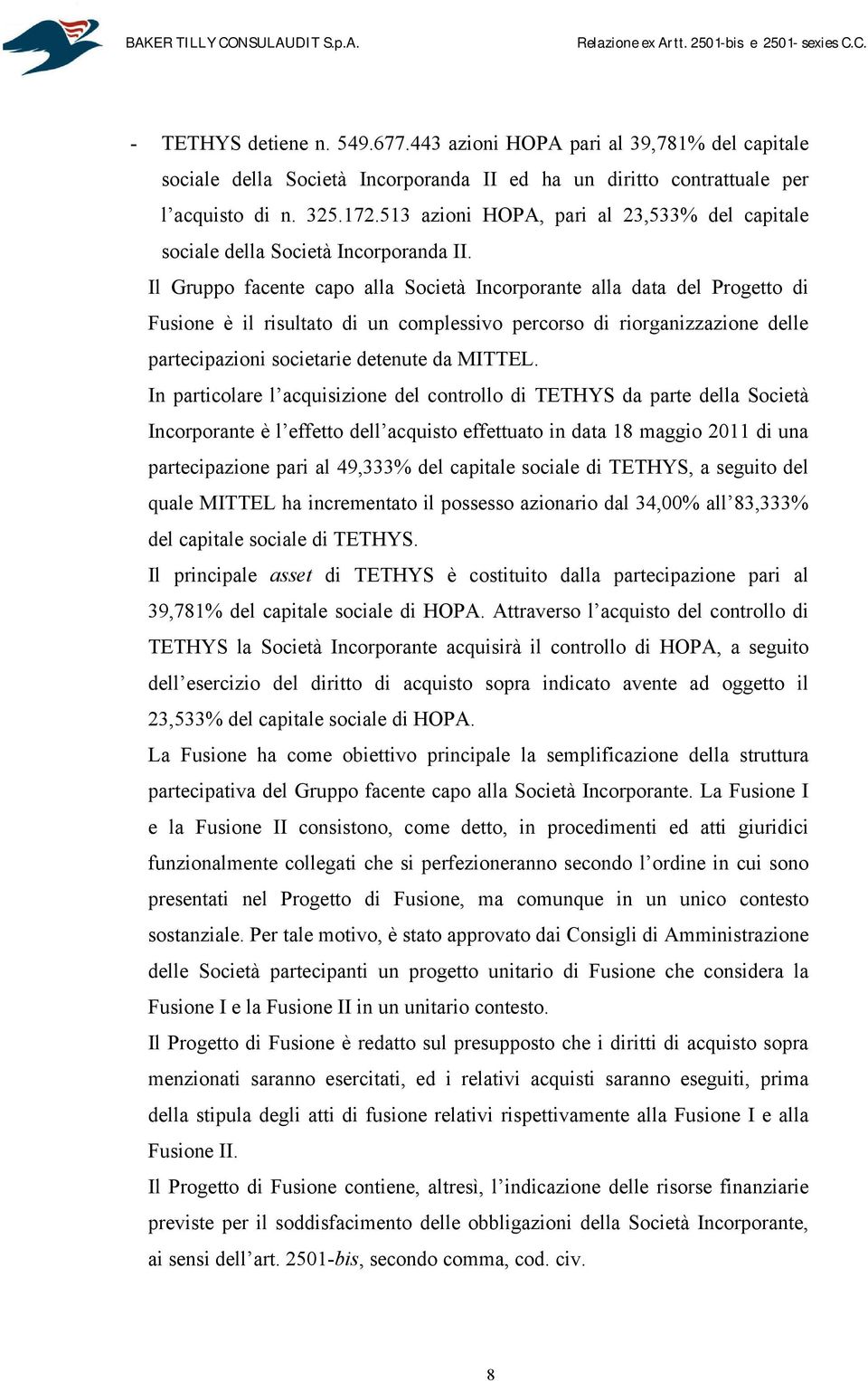 BAKER TILLY CONSULAUDIT S.p.A.

Relazione ex Artt. 2501-bis e 2501- sexies C.C.

- TETHYS detiene n. 549.677.443 azioni HOPA pari al 39,781% del capitale sociale della Società Incorporanda II ed ha un diritto contrattuale per l'acquisto di n. 325.172.513 azioni HOPA, pari al 23,533% del capitale sociale della Società Incorporanda II.

Il Gruppo facente capo alla Società Incorporante alla data del Progetto di Fusione è il risultato di un complessivo percorso di riorganizzazione delle partecipazioni societarie detenute da MITTEL.

In particolare l'acquisizione del controllo di TETHYS da parte della Società Incorporante è l'effetto dell'acquisto effettuato in data 18 maggio 2011 di una partecipazione pari al 49,333% del capitale sociale di TETHYS, a seguito del quale MITTEL ha incrementato il possesso azionario dal 34,00% all'83,333% del capitale sociale di TETHYS.

Il principale asset di TETHYS è costituito dalla partecipazione pari al 39,781% del capitale sociale di HOPA. Attraverso l'acquisto del controllo di TETHYS la Società Incorporante acquisirà il controllo di HOPA, a seguito dell'esercizio del diritto di acquisto sopra indicato avente ad oggetto il 23,533% del capitale sociale di HOPA.

La Fusione ha come obiettivo principale la semplificazione della struttura partecipativa del Gruppo facente capo alla Società Incorporante. La Fusione I e la Fusione II consistono, come detto, in procedimenti ed atti giuridici funzionalmente collegati che si perfezioneranno secondo l'ordine in cui sono presentati nel Progetto di Fusione, ma comunque in un unico contesto sostanziale. Per tale motivo, è stato approvato dai Consigli di Amministrazione delle Società partecipanti un progetto unitario di Fusione che considera la Fusione I e la Fusione II in un unitario contesto.

Il Progetto di Fusione è redatto sul presupposto che i diritti di acquisto sopra menzionati saranno esercitati, ed i relativi acquisti saranno eseguiti, prima della stipula degli atti di fusione relativi rispettivamente alla Fusione I e alla Fusione II.

Il Progetto di Fusione contiene, altresì, l'indicazione delle risorse finanziarie previste per il soddisfacimento delle obbligazioni della Società Incorporante, ai sensi dell'art. 2501-bis, secondo comma, cod. civ.

8